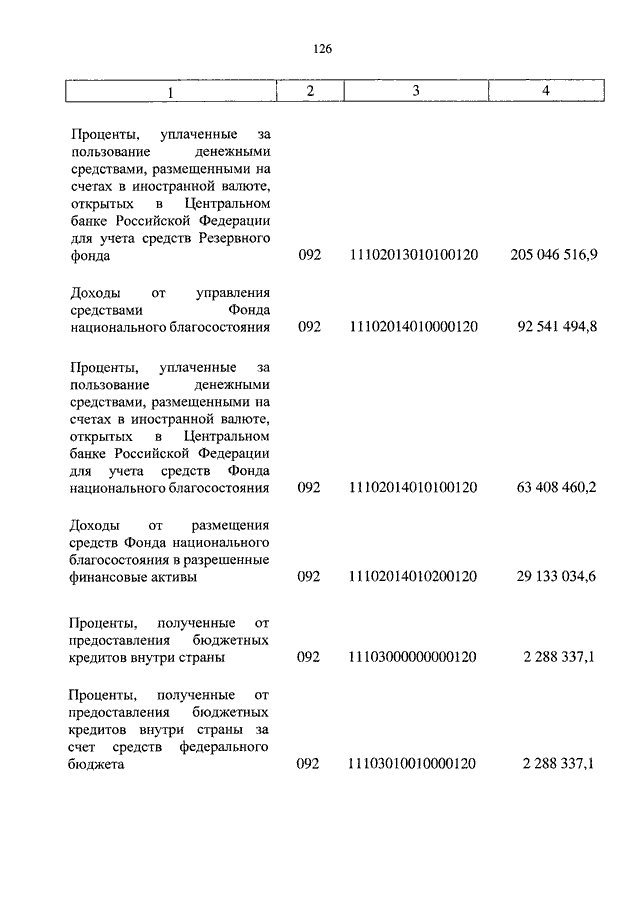 126

| 1 | 2 | 3 | 4 |
|---|---|---|---|
| Проценты, уплаченные за пользование денежными средствами, размещенными на счетах в иностранной валюте, открытых в Центральном банке Российской Федерации для учета средств Резервного фонда | 092 | 11102013010100120 | 205 046 516,9 |
| Доходы от управления средствами Фонда национального благосостояния | 092 | 11102014010000120 | 92 541 494,8 |
| Проценты, уплаченные за пользование денежными средствами, размещенными на счетах в иностранной валюте, открытых в Центральном банке Российской Федерации для учета средств Фонда национального благосостояния | 092 | 11102014010100120 | 63 408 460,2 |
| Доходы от размещения средств Фонда национального благосостояния в разрешенные финансовые активы | 092 | 11102014010200120 | 29 133 034,6 |
| Проценты, полученные от предоставления бюджетных кредитов внутри страны | 092 | 11103000000000120 | 2 288 337,1 |
| Проценты, полученные от предоставления бюджетных кредитов внутри страны за счет средств федерального бюджета | 092 | 11103010010000120 | 2 288 337,1 |